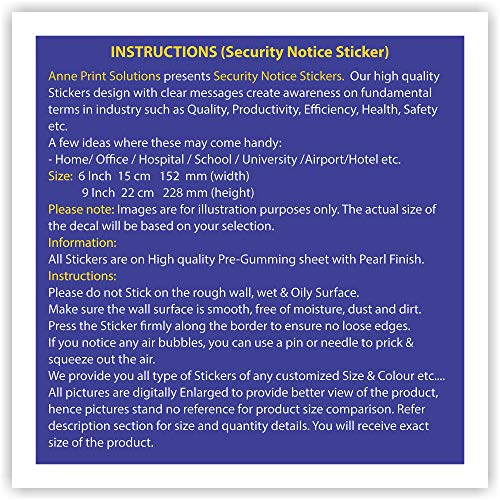 INSTRUCTIONS (Security Notice Sticker)

Anne Print Solutions presents Security Notice Stickers. Our high quality Stickers design with clear messages create awareness on fundamental terms in industry such as Quality, Productivity, Efficiency, Health, Safety etc.
A few ideas where these may come handy:
- Home/ Office / Hospital / School / University /Airport/Hotel etc.
Size: 6 Inch 15 cm 152 mm (width)
9 Inch 22 cm 228 mm (height)
Please note: Images are for illustration purposes only. The actual size of the decal will be based on your selection.
Information:
All Stickers are on High quality Pre-Gumming sheet with Pearl Finish.
Instructions:
Please do not Stick on the rough wall, wet & Oily Surface.
Make sure the wall surface is smooth, free of moisture, dust and dirt.
Press the Sticker firmly along the border to ensure no loose edges.
If you notice any air bubbles, you can use a pin or needle to prick & squeeze out the air.
We provide you all type of Stickers of any customized Size & Colour etc....
All pictures are digitally Enlarged to provide better view of the product, hence pictures stand no reference for product size comparison. Refer description section for size and quantity details. You will receive exact size of the product.